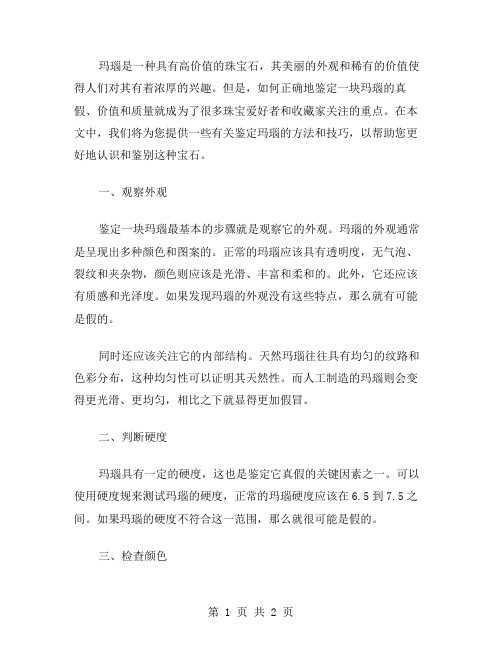 玛瑙是一种具有高价值的珠宝石，其美丽的外观和稀有的价值使得人们对其有着浓厚的兴趣。但是，如何正确地鉴定一块玛瑙的真假、价值和质量就成为了很多珠宝爱好者和收藏家关注的重点。在本文中，我们将为您提供一些有关鉴定玛瑙的方法和技巧，以帮助您更好地认识和鉴别这种宝石。

一、观察外观

鉴定一块玛瑙最基本的步骤就是观察它的外观。玛瑙的外观通常是呈现出多种颜色和图案的。正常的玛瑙应该具有透明度，无气泡、裂纹和夹杂物，颜色则应该是光滑、丰富和柔和的。此外，它还应该有质感和光泽度。如果发现玛瑙的外观没有这些特点，那么就有可能是假的。

同时还应该关注它的内部结构。天然玛瑙往往具有均匀的纹路和色彩分布，这种均匀性可以证明其天然性。而人工制造的玛瑙则会变得更光滑、更均匀，相比之下就显得更加假冒。

二、判断硬度

玛瑙具有一定的硬度，这也是鉴定它真假的关键因素之一。可以使用硬度规来测试玛瑙的硬度，正常的玛瑙硬度应该在6.5到7.5之间。如果玛瑙的硬度不符合这一范围，那么就很可能是假的。

三、检查颜色

第 1 页 共 2 页